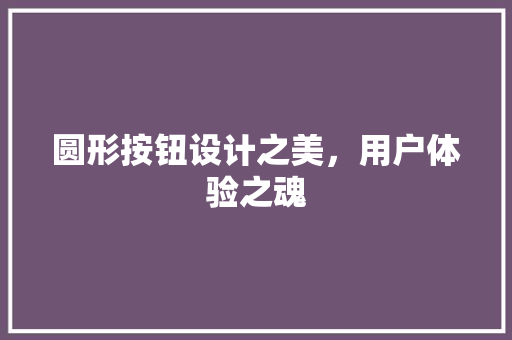 圆形按钮设计之美，用户体验之魂